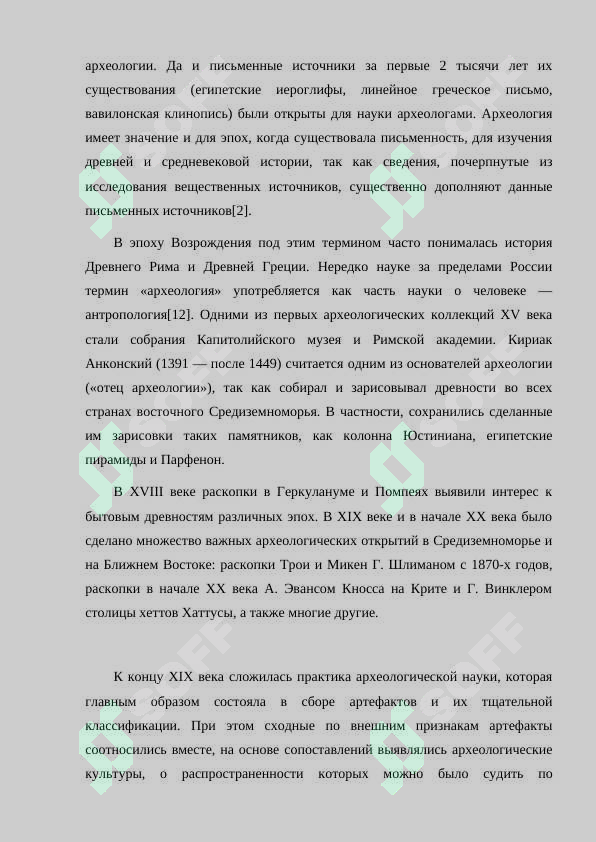 археологии. Да и письменные источники за первые 2 тысячи лет их существования (египетские иероглифы, линейное греческое письмо, вавилонская клинопись) были открыты для науки археологами. Археология имеет значение и для эпох, когда существовала письменность, для изучения древней и средневековой истории, так как сведения, почерпнутые из исследования вещественных источников, существенно дополняют данные письменных источников[2].

В эпоху Возрождения под этим термином часто понималась история Древнего Рима и Древней Греции. Нередко науке за пределами России термин «археология» употребляется как часть науки о человеке — антропология[12]. Одними из первых археологических коллекций XV века стали собрания Капитолийского музея и Римской академии. Кириак Анконский (1391 — после 1449) считается одним из основателей археологии («отец археологии»), так как собирал и зарисовывал древности во всех странах восточного Средиземноморья. В частности, сохранились сделанные им зарисовки таких памятников, как колонна Юстиниана, египетские пирамиды и Парфенон.

В XVIII веке раскопки в Геркулануме и Помпеях выявили интерес к бытовым древностям различных эпох. В XIX веке и в начале XX века было сделано множество важных археологических открытий в Средиземноморье и на Ближнем Востоке: раскопки Трои и Микен Г. Шлиманом с 1870-х годов, раскопки в начале XX века А. Эвансом Кносса на Крите и Г. Винклером столицы хеттов Хаттусы, а также многие другие.

К концу XIX века сложилась практика археологической науки, которая главным образом состояла в сборе артефактов и их тщательной классификации. При этом сходные по внешним признакам артефакты соотносились вместе, на основе сопоставлений выявлялись археологические культуры, о распространенности которых можно было судить по